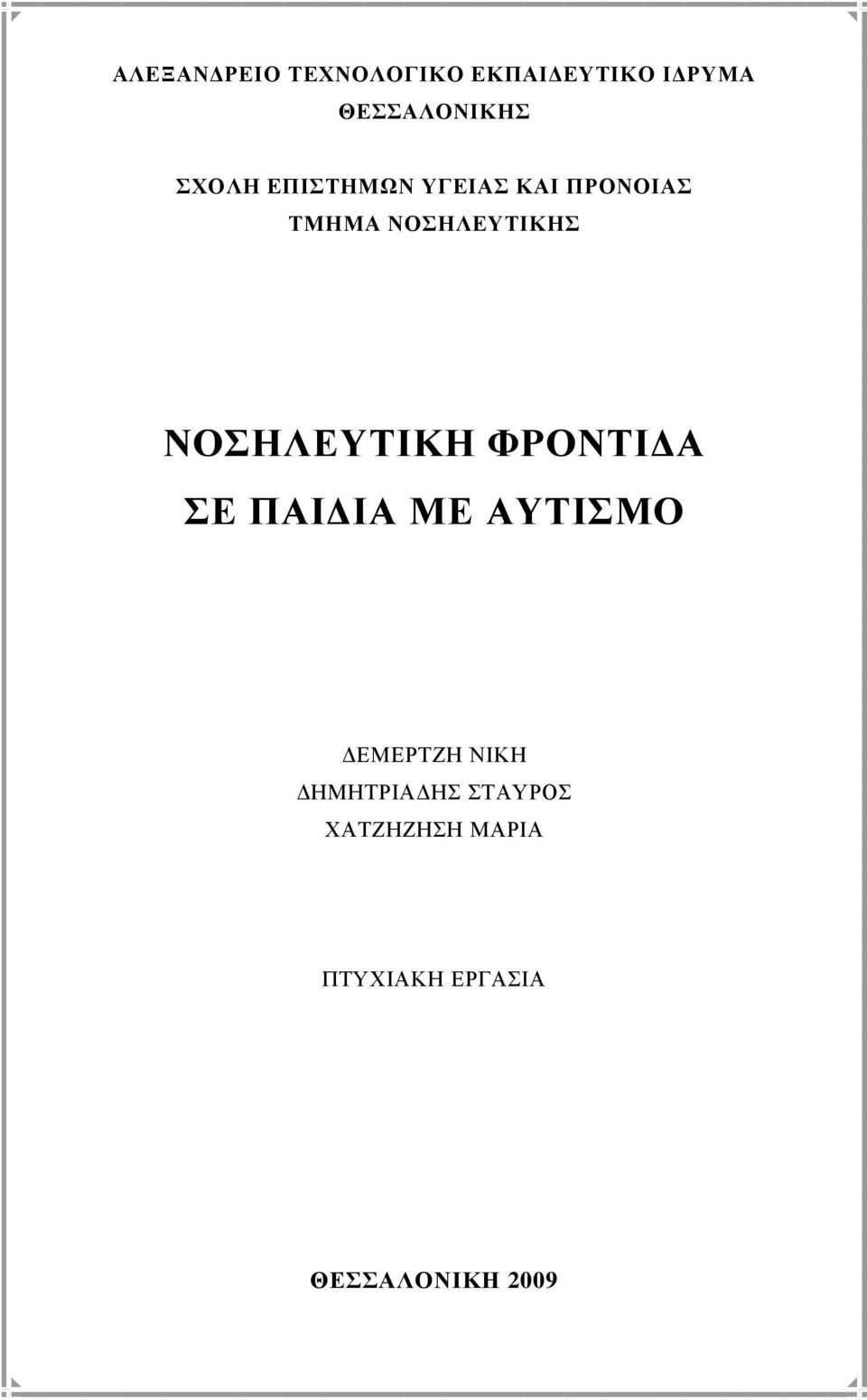 ΑΛΕΞΑΝΔΡΕΙΟ ΤΕΧΝΟΛΟΓΙΚΟ ΕΚΠΑΙΔΕΥΤΙΚΟ ΙΔΡΥΜΑ
ΘΕΣΣΑΛΟΝΙΚΗΣ

ΣΧΟΛΗ ΕΠΙΣΤΗΜΩΝ ΥΓΕΙΑΣ ΚΑΙ ΠΡΟΝΟΙΑΣ
ΤΜΗΜΑ ΝΟΣΗΛΕΥΤΙΚΗΣ

ΝΟΣΗΛΕΥΤΙΚΗ ΦΡΟΝΤΙΔΑ
ΣΕ ΠΑΙΔΙΑ ΜΕ ΑΥΤΙΣΜΟ

ΔΕΜΕΡΤΖΗ ΝΙΚΗ
ΔΗΜΗΤΡΙΑΔΗΣ ΣΤΑΥΡΟΣ
ΧΑΤΖΗΖΗΣΗ ΜΑΡΙΑ

ΠΤΥΧΙΑΚΗ ΕΡΓΑΣΙΑ

ΘΕΣΣΑΛΟΝΙΚΗ 2009